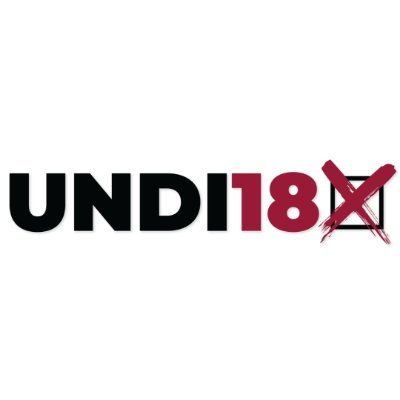 UNDI18